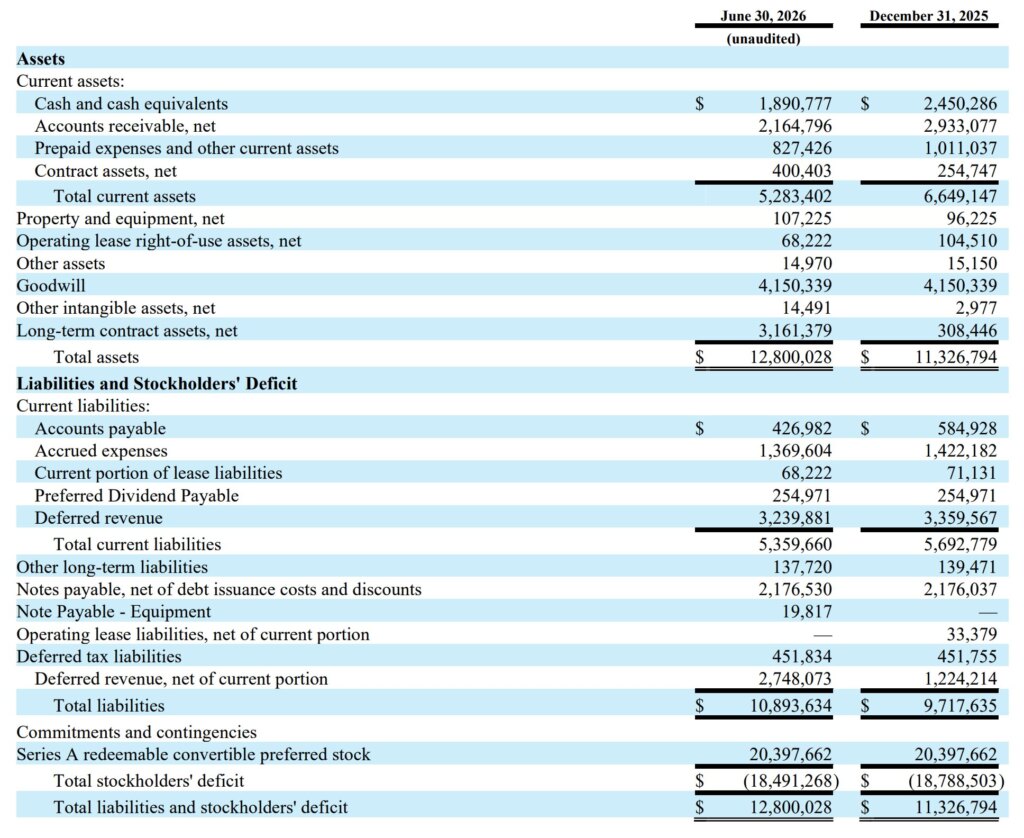 |  | June 30, 2026 (unaudited) | December 31, 2025 |
|---|---|---|
| **Assets** |  |  |
| Current assets: |  |  |
| Cash and cash equivalents | $ 1,890,777 | $ 2,450,286 |
| Accounts receivable, net | 2,164,796 | 2,933,077 |
| Prepaid expenses and other current assets | 827,426 | 1,011,037 |
| Contract assets, net | 400,403 | 254,747 |
| Total current assets | 5,283,402 | 6,649,147 |
| Property and equipment, net | 107,225 | 96,225 |
| Operating lease right-of-use assets, net | 68,222 | 104,510 |
| Other assets | 14,970 | 15,150 |
| Goodwill | 4,150,339 | 4,150,339 |
| Other intangible assets, net | 14,491 | 2,977 |
| Long-term contract assets, net | 3,161,379 | 308,446 |
| Total assets | $ 12,800,028 | $ 11,326,794 |
| **Liabilities and Stockholders' Deficit** |  |  |
| Current liabilities: |  |  |
| Accounts payable | $ 426,982 | $ 584,928 |
| Accrued expenses | 1,369,604 | 1,422,182 |
| Current portion of lease liabilities | 68,222 | 71,131 |
| Preferred Dividend Payable | 254,971 | 254,971 |
| Deferred revenue | 3,239,881 | 3,359,567 |
| Total current liabilities | 5,359,660 | 5,692,779 |
| Other long-term liabilities | 137,720 | 139,471 |
| Notes payable, net of debt issuance costs and discounts | 2,176,530 | 2,176,037 |
| Note Payable - Equipment | 19,817 | — |
| Operating lease liabilities, net of current portion | — | 33,379 |
| Deferred tax liabilities | 451,834 | 451,755 |
| Deferred revenue, net of current portion | 2,748,073 | 1,224,214 |
| Total liabilities | $ 10,893,634 | $ 9,717,635 |
| Commitments and contingencies |  |  |
| Series A redeemable convertible preferred stock | 20,397,662 | 20,397,662 |
| Total stockholders' deficit | $ (18,491,268) | $ (18,788,503) |
| Total liabilities and stockholders' deficit | $ 12,800,028 | $ 11,326,794 |